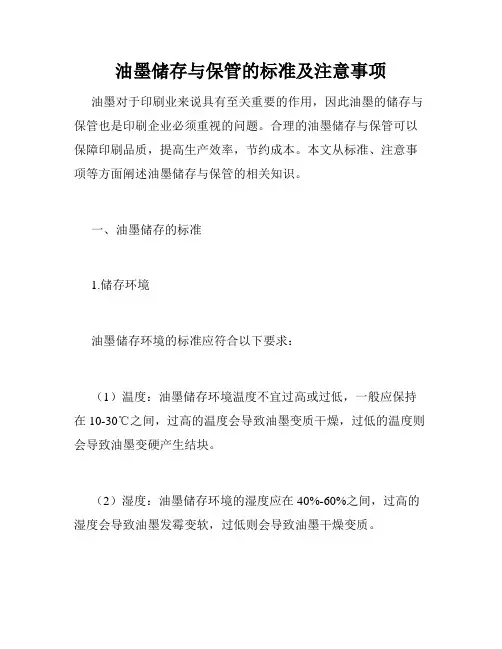 油墨储存与保管的标准及注意事项

油墨对于印刷业来说具有至关重要的作用，因此油墨的储存与保管也是印刷企业必须重视的问题。合理的油墨储存与保管可以保障印刷品质，提高生产效率，节约成本。本文从标准、注意事项等方面阐述油墨储存与保管的相关知识。

一、油墨储存的标准

1.储存环境

油墨储存环境的标准应符合以下要求：

（1）温度：油墨储存环境温度不宜过高或过低，一般应保持在 10-30℃之间，过高的温度会导致油墨变质干燥，过低的温度则会导致油墨变硬产生结块。

（2）湿度：油墨储存环境的湿度应在 40%-60%之间，过高的湿度会导致油墨发霉变软，过低则会导致油墨干燥变质。